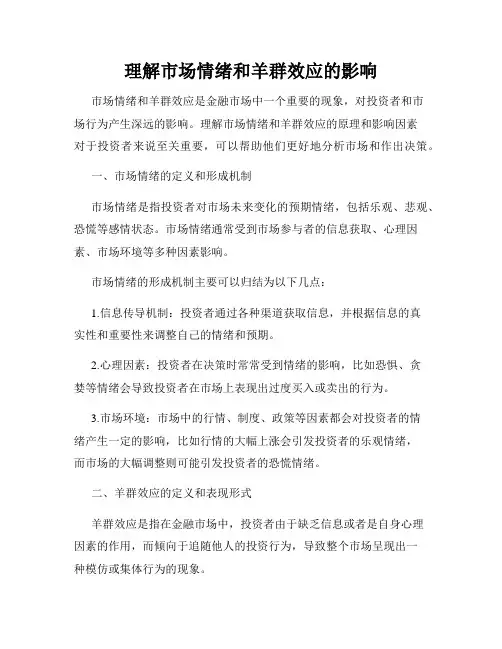 理解市场情绪和羊群效应的影响

市场情绪和羊群效应是金融市场中一个重要的现象，对投资者和市场行为产生深远的影响。理解市场情绪和羊群效应的原理和影响因素对于投资者来说至关重要，可以帮助他们更好地分析市场和作出决策。

一、市场情绪的定义和形成机制

市场情绪是指投资者对市场未来变化的预期情绪，包括乐观、悲观、恐慌等感情状态。市场情绪通常受到市场参与者的信息获取、心理因素、市场环境等多种因素影响。

市场情绪的形成机制主要可以归结为以下几点：

1.信息传导机制：投资者通过各种渠道获取信息，并根据信息的真实性和重要性来调整自己的情绪和预期。

2.心理因素：投资者在决策时常常受到情绪的影响，比如恐惧、贪婪等情绪会导致投资者在市场上表现出过度买入或卖出的行为。

3.市场环境：市场中的行情、制度、政策等因素都会对投资者的情绪产生一定的影响，比如行情的大幅上涨会引发投资者的乐观情绪，而市场的大幅调整则可能引发投资者的恐慌情绪。

二、羊群效应的定义和表现形式

羊群效应是指在金融市场中，投资者由于缺乏信息或者是自身心理因素的作用，而倾向于追随他人的投资行为，导致整个市场呈现出一种模仿或集体行为的现象。